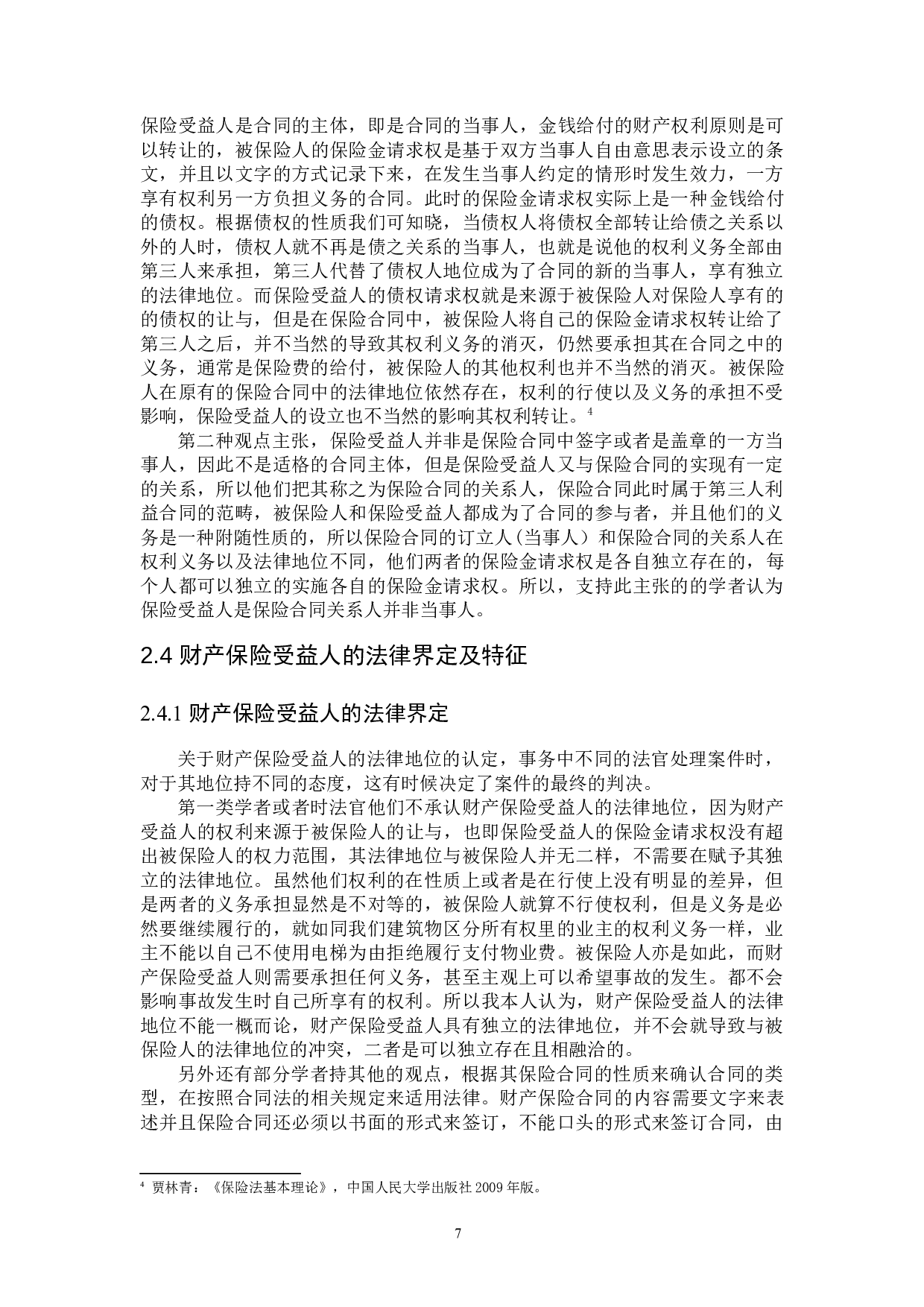 保险受益人是合同的主体，即是合同的当事人，金钱给付的财产权利原则是可以转让的，被保险人的保险金请求权是基于双方当事人自由意思表示设立的条文，并且以文字的方式记录下来，在发生当事人约定的情形时发生效力，一方享有权利另一方负担义务的合同。此时的保险金请求权实际上是一种金钱给付的债权。根据债权的性质我们可知晓，当债权人将债权全部转让给债之关系以外的人时，债权人就不再是债之关系的当事人，也就是说他的权利义务全部由第三人来承担，第三人代替了债权人地位成为了合同的新的当事人，享有独立的法律地位。而保险受益人的债权请求权就是来源于被保险人对保险人享有的的债权的让与，但是在保险合同中，被保险人将自己的保险金请求权转让给了第三人之后，并不当然的导致其权利义务的消灭，仍然要承担其在合同之中的义务，通常是保险费的给付，被保险人的其他权利也并不当然的消灭。被保险人在原有的保险合同中的法律地位依然存在，权利的行使以及义务的承担不受影响，保险受益人的设立也不当然的影响其权利转让。$^4$

第二种观点主张，保险受益人并非是保险合同中签字或者是盖章的一方当事人，因此不是适格的合同主体，但是保险受益人又与保险合同的实现有一定的关系，所以他们把其称之为保险合同的关系人，保险合同此时属于第三人利益合同的范畴，被保险人和保险受益人都成为了合同的参与者，并且他们的义务是一种附随性质的，所以保险合同的订立人（当事人）和保险合同的关系人在权利义务以及法律地位不同，他们两者的保险金请求权是各自独立存在的，每个人都可以独立的实施各自的保险金请求权。所以，支持此主张的的学者认为保险受益人是保险合同关系人并非当事人。

2.4 财产保险受益人的法律界定及特征

2.4.1 财产保险受益人的法律界定

关于财产保险受益人的法律地位的认定，事务中不同的法官处理案件时，对于其地位持不同的态度，这有时候决定了案件的最终的判决。

第一类学者或者时法官他们不承认财产保险受益人的法律地位，因为财产受益人的权利来源于被保险人的让与，也即保险受益人的保险金请求权没有超出被保险人的权力范围，其法律地位与被保险人并无二样，不需要在赋予其独立的法律地位。虽然他们权利的在性质上或者是在行使上没有明显的差异，但是两者的义务承担显然是不对等的，被保险人就算不行使权利，但是义务是必然要继续履行的，就如同我们建筑物区分所有权里的业主的权利义务一样，业主不能以自己不使用电梯为由拒绝履行支付物业费。被保险人亦是如此，而财产保险受益人则需要承担任何义务，甚至主观上可以希望事故的发生。都不会影响事故发生时自己所享有的权利。所以我本人认为，财产保险受益人的法律地位不能一概而论，财产保险受益人具有独立的法律地位，并不会就导致与被保险人的法律地位的冲突，二者是可以独立存在且相融洽的。

另外还有部分学者持其他的观点，根据其保险合同的性质来确认合同的类型，在按照合同法的相关规定来适用法律。财产保险合同的内容需要文字来表述并且保险合同还必须以书面的形式来签订，不能口头的形式来签订合同，由

$^4$ 贾林青：《保险法基本理论》，中国人民大学出版社 2009 年版。

7